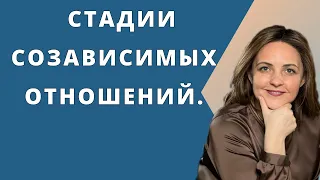 СТАДИИ
СОЗАВИСИМЫХ
ОТНОШЕНИЙ.